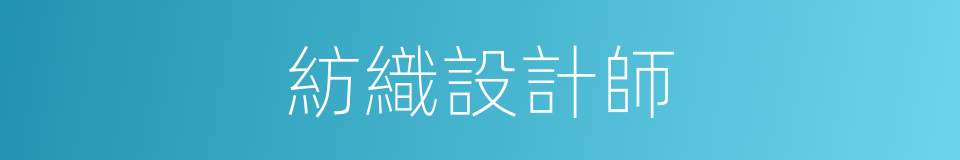 紡織設計師